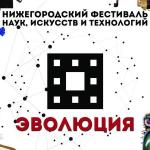 НИЖЕГОРОДСКИЙ ФЕСТИВАЛЬ НАУК, ИСКУССТВ И ТЕХНОЛОГИЙ

ЭВОЛЮЦИЯ